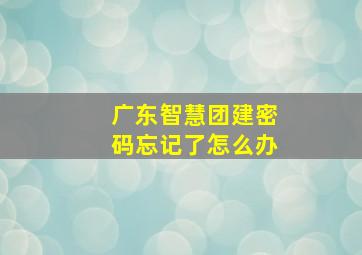 广东智慧团建密码忘记了怎么办